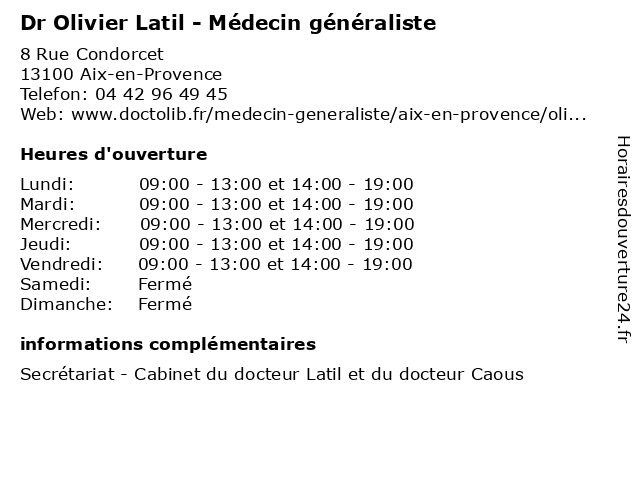 Dr Olivier Latil - Médecin généraliste

8 Rue Condorcet
13100 Aix-en-Provence
Telefon: 04 42 96 49 45
Web: www.doctolib.fr/medecin-generaliste/aix-en-provence/oli...

Heures d'ouverture

| | |
|---|---|
| Lundi: | 09:00 - 13:00 et 14:00 - 19:00 |
| Mardi: | 09:00 - 13:00 et 14:00 - 19:00 |
| Mercredi: | 09:00 - 13:00 et 14:00 - 19:00 |
| Jeudi: | 09:00 - 13:00 et 14:00 - 19:00 |
| Vendredi: | 09:00 - 13:00 et 14:00 - 19:00 |
| Samedi: | Fermé |
| Dimanche: | Fermé |

informations complémentaires

Secrétariat - Cabinet du docteur Latil et du docteur Caous

Horairesdouverture24.fr